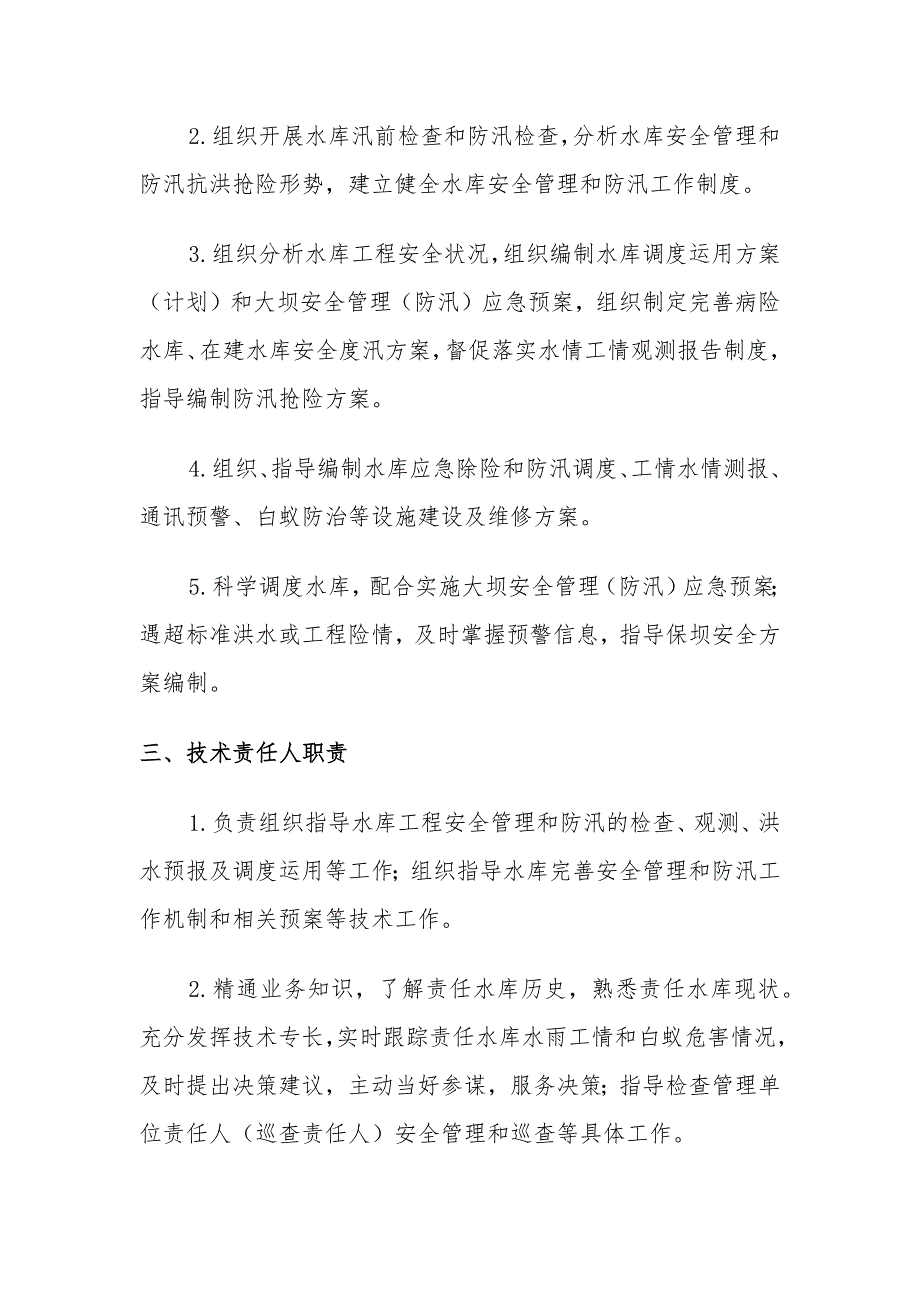 2.组织开展水库汛前检查和防汛检查,分析水库安全管理和防汛抗洪抢险形势，建立健全水库安全管理和防汛工作制度。

3.组织分析水库工程安全状况,组织编制水库调度运用方案（计划）和大坝安全管理（防汛）应急预案，组织制定完善病险水库、在建水库安全度汛方案,督促落实水情工情观测报告制度,指导编制防汛抢险方案。

4.组织、指导编制水库应急除险和防汛调度、工情水情测报、通讯预警、白蚁防治等设施建设及维修方案。

5.科学调度水库，配合实施大坝安全管理（防汛）应急预案;遇超标准洪水或工程险情，及时掌握预警信息，指导保坝安全方案编制。

三、技术责任人职责

1.负责组织指导水库工程安全管理和防汛的检查、观测、洪水预报及调度运用等工作;组织指导水库完善安全管理和防汛工作机制和相关预案等技术工作。

2.精通业务知识，了解责任水库历史，熟悉责任水库现状。充分发挥技术专长,实时跟踪责任水库水雨工情和白蚁危害情况,及时提出决策建议，主动当好参谋，服务决策;指导检查管理单位责任人（巡查责任人）安全管理和巡查等具体工作。